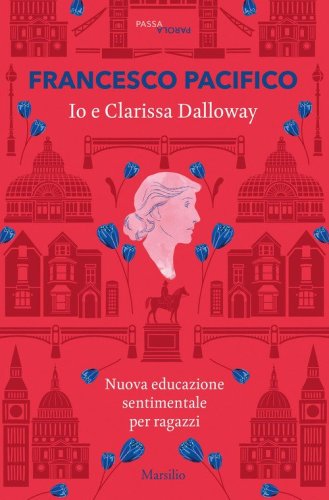 PASSA PAROLA

FRANCESCO PACIFICO

Io e Clarissa Dalloway

Nuova educazione sentimentale per ragazzi

Marsilio